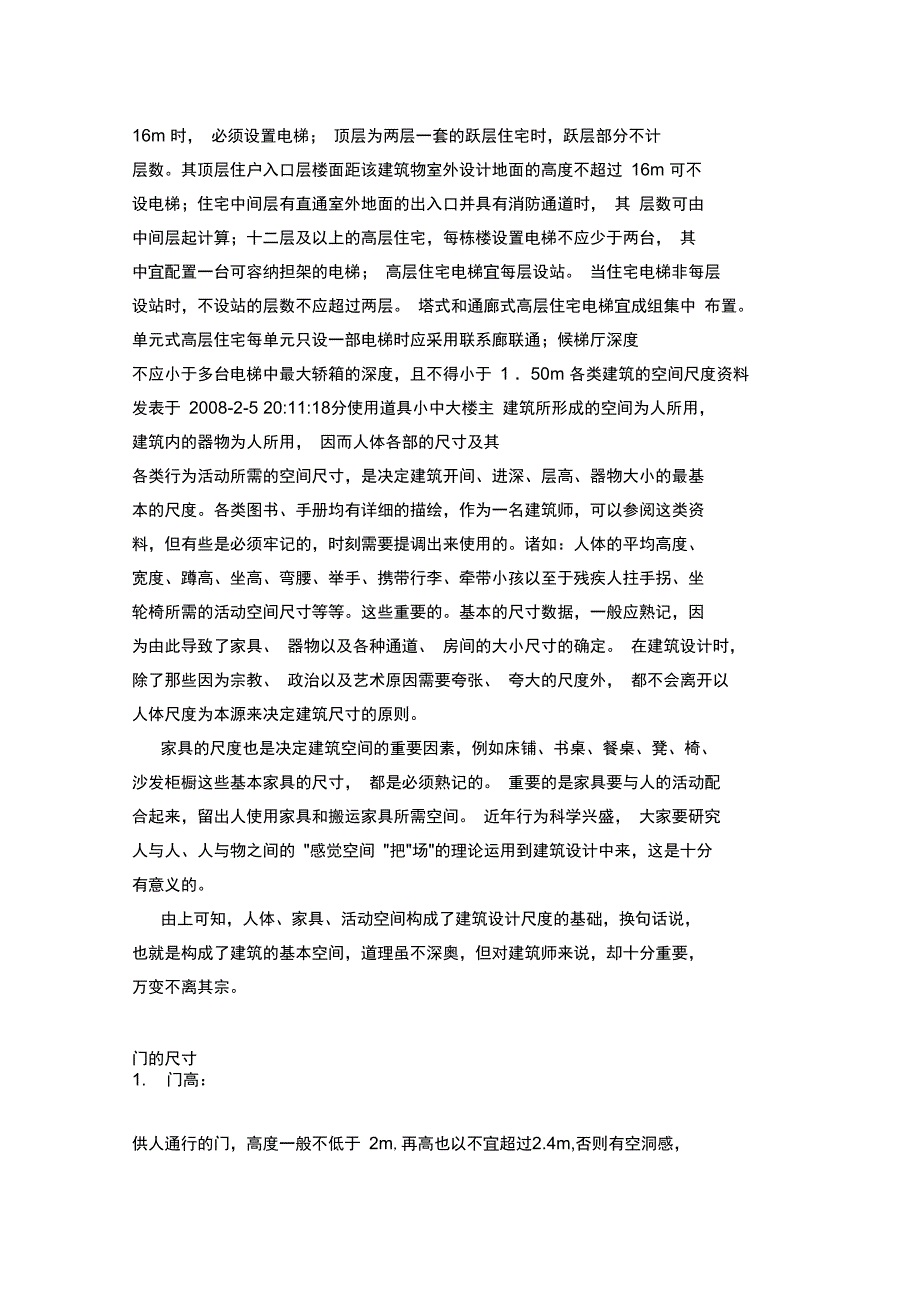 16m 时， 必须设置电梯； 顶层为两层一套的跃层住宅时，跃层部分不计层数。其顶层住户入口层楼面距该建筑物室外设计地面的高度不超过 16m 可不设电梯；住宅中间层有直通室外地面的出入口并具有消防通道时， 其 层数可由中间层起计算；十二层及以上的高层住宅，每栋楼设置电梯不应少于两台， 其中宜配置一台可容纳担架的电梯； 高层住宅电梯宜每层设站。 当住宅电梯非每层设站时，不设站的层数不应超过两层。 塔式和通廊式高层住宅电梯宜成组集中 布置。单元式高层住宅每单元只设一部电梯时应采用联系廊联通；候梯厅深度不应小于多台电梯中最大轿箱的深度，且不得小于 1．50m 各类建筑的空间尺度资料发表于 2008-2-5 20:11:18分使用道具小中大楼主 建筑所形成的空间为人所用，建筑内的器物为人所用， 因而人体各部的尺寸及其各类行为活动所需的空间尺寸，是决定建筑开间、进深、层高、器物大小的最基本的尺度。各类图书、手册均有详细的描绘，作为一名建筑师，可以参阅这类资料，但有些是必须牢记的，时刻需要提调出来使用的。诸如：人体的平均高度、宽度、蹲高、坐高、弯腰、举手、携带行李、牵带小孩以至于残疾人拄手拐、坐轮椅所需的活动空间尺寸等等。这些重要的。基本的尺寸数据，一般应熟记，因为由此导致了家具、 器物以及各种通道、 房间的大小尺寸的确定。 在建筑设计时，除了那些因为宗教、 政治以及艺术原因需要夸张、 夸大的尺度外， 都不会离开以人体尺度为本源来决定建筑尺寸的原则。

家具的尺度也是决定建筑空间的重要因素，例如床铺、书桌、餐桌、凳、椅、沙发柜橱这些基本家具的尺寸， 都是必须熟记的。 重要的是家具要与人的活动配合起来，留出人使用家具和搬运家具所需空间。 近年行为科学兴盛， 大家要研究人与人、人与物之间的 "感觉空间 "把"场"的理论运用到建筑设计中来，这是十分有意义的。

由上可知，人体、家具、活动空间构成了建筑设计尺度的基础，换句话说，也就是构成了建筑的基本空间，道理虽不深奥，但对建筑师来说，却十分重要，万变不离其宗。

门的尺寸
1. 门高：

供人通行的门，高度一般不低于 2m, 再高也以不宜超过2.4m,否则有空洞感，